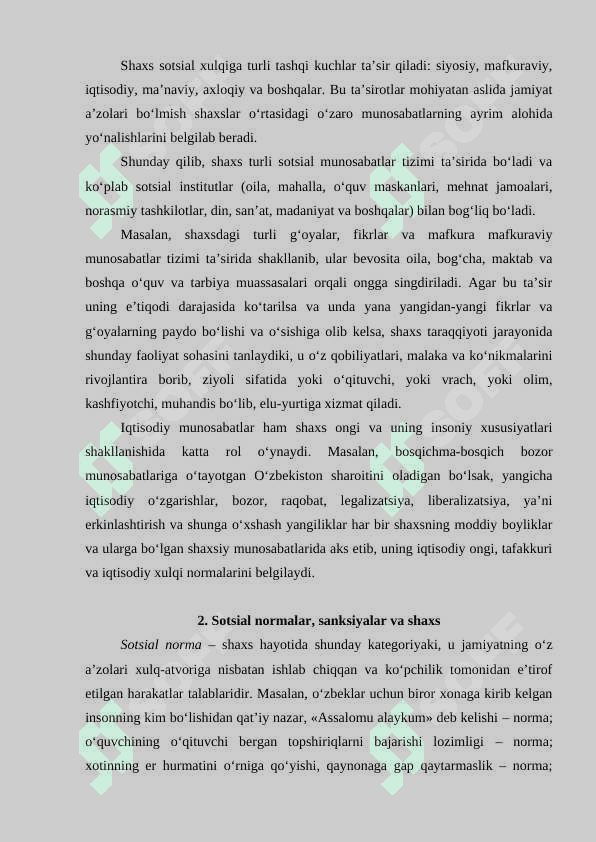 Shaxs sotsial xulqiga turli tashqi kuchlar ta’sir qiladi: siyosiy, mafkuraviy, iqtisodiy, ma’naviy, axloqiy va boshqalar. Bu ta’sirotlar mohiyatan aslida jamiyat a’zolari bo‘lmish shaxslar o‘rtasidagi o‘zaro munosabatlarning ayrim alohida yo‘nalishlarini belgilab beradi.

Shunday qilib, shaxs turli sotsial munosabatlar tizimi ta’sirida bo‘ladi va ko‘plab sotsial institutlar (oila, mahalla, o‘quv maskanlari, mehnat jamoalari, norasmiy tashkilotlar, din, san’at, madaniyat va boshqalar) bilan bog‘liq bo‘ladi.

Masalan, shaxsdagi turli g‘oyalar, fikrlar va mafkura mafkuraviy munosabatlar tizimi ta’sirida shakllanib, ular bevosita oila, bog‘cha, maktab va boshqa o‘quv va tarbiya muassasalari orqali ongga singdiriladi. Agar bu ta’sir uning e’tiqodi darajasida ko‘tarilsa va unda yana yangidan-yangi fikrlar va g‘oyalarning paydo bo‘lishi va o‘sishiga olib kelsa, shaxs taraqqiyoti jarayonida shunday faoliyat sohasini tanlaydiki, u o‘z qobiliyatlari, malaka va ko‘nikmalarini rivojlantira borib, ziyoli sifatida yoki o‘qituvchi, yoki vrach, yoki olim, kashfiyotchi, muhandis bo‘lib, elu-yurtiga xizmat qiladi.

Iqtisodiy munosabatlar ham shaxs ongi va uning insoniy xususiyatlari shakllanishida katta rol o‘ynaydi. Masalan, bosqichma-bosqich bozor munosabatlariga o‘tayotgan O‘zbekiston sharoitini oladigan bo‘lsak, yangicha iqtisodiy o‘zgarishlar, bozor, raqobat, legalizatsiya, liberalizatsiya, ya’ni erkinlashtirish va shunga o‘xshash yangiliklar har bir shaxsning moddiy boyliklar va ularga bo‘lgan shaxsiy munosabatlarida aks etib, uning iqtisodiy ongi, tafakkuri va iqtisodiy xulqi normalarini belgilaydi.

2. Sotsial normalar, sanksiyalar va shaxs

Sotsial norma – shaxs hayotida shunday kategoriyaki, u jamiyatning o‘z a’zolari xulq-atvoriga nisbatan ishlab chiqqan va ko‘pchilik tomonidan e’tirof etilgan harakatlar talablaridir. Masalan, o‘zbeklar uchun biror xonaga kirib kelgan insonning kim bo‘lishidan qat’iy nazar, «Assalomu alaykum» deb kelishi – norma; o‘quvchining o‘qituvchi bergan topshiriqlarni bajarishi lozimligi – norma; xotinning er hurmatini o‘rniga qo‘yishi, qaynonaga gap qaytarmaslik – norma;